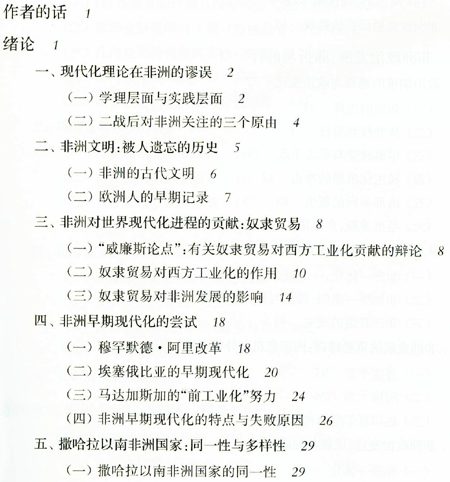 作者的话 1

绪论 1

一、现代化理论在非洲的谬误 2

（一）学理层面与实践层面 2

（二）二战后对非洲关注的三个原由 4

二、非洲文明：被人遗忘的历史 5

（一）非洲的古代文明 6

（二）欧洲人的早期记录 7

三、非洲对世界现代化进程的贡献：奴隶贸易 8

（一）“威廉斯论点”：有关奴隶贸易对西方工业化贡献的辩论 8

（二）奴隶贸易对西方工业化的作用 10

（三）奴隶贸易对非洲发展的影响 14

四、非洲早期现代化的尝试 18

（一）穆罕默德·阿里改革 18

（二）埃塞俄比亚的早期现代化 20

（三）马达加斯加的“前工业化”努力 24

（四）非洲早期现代化的特点与失败原因 26

五、撒哈拉以南非洲国家：同一性与多样性 29

（一）撒哈拉以南非洲国家的同一性 29